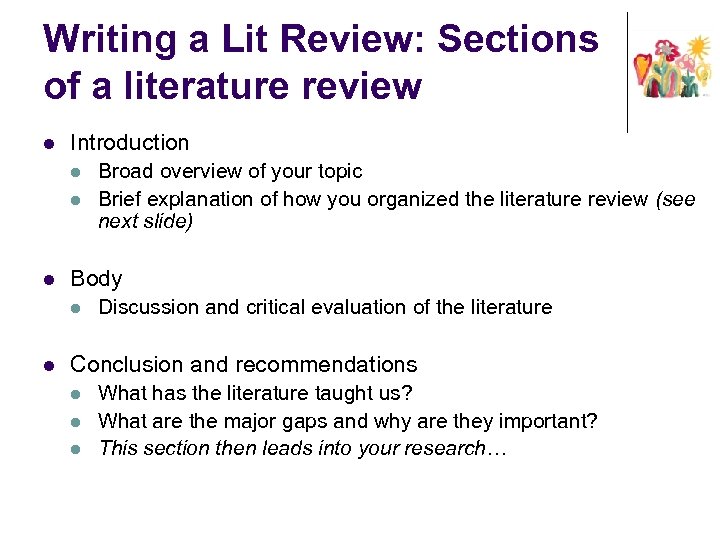 Writing a Lit Review: Sections of a literature review

• Introduction
• Broad overview of your topic
• Brief explanation of how you organized the literature review (see next slide)

• Body
• Discussion and critical evaluation of the literature

• Conclusion and recommendations
• What has the literature taught us?
• What are the major gaps and why are they important?
• This section then leads into your research…